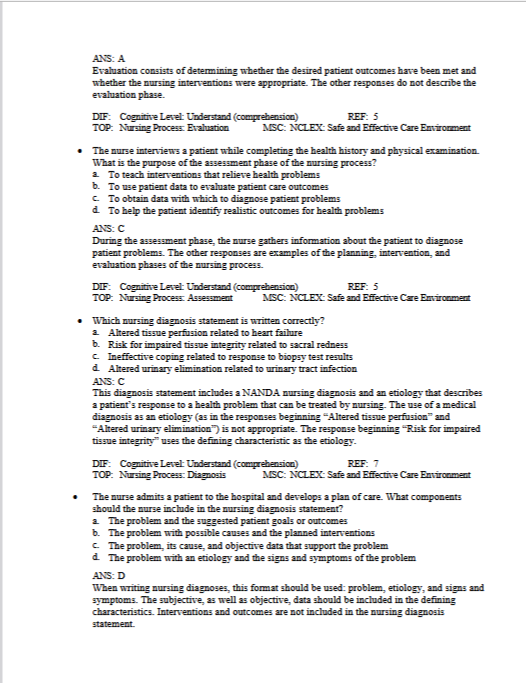 ANS: A
Evaluation consists of determining whether the desired patient outcomes have been met and whether the nursing interventions were appropriate. The other responses do not describe the evaluation phase.

DIF: Cognitive Level: Understand (comprehension) REF: 5
TOP: Nursing Process: Evaluation MSC: NCLEX: Safe and Effective Care Environment

• The nurse interviews a patient while completing the health history and physical examination. What is the purpose of the assessment phase of the nursing process?
a. To teach interventions that relieve health problems
b. To use patient data to evaluate patient care outcomes
c. To obtain data with which to diagnose patient problems
d. To help the patient identify realistic outcomes for health problems

ANS: C
During the assessment phase, the nurse gathers information about the patient to diagnose patient problems. The other responses are examples of the planning, intervention, and evaluation phases of the nursing process.

DIF: Cognitive Level: Understand (comprehension) REF: 5
TOP: Nursing Process: Assessment MSC: NCLEX: Safe and Effective Care Environment

• Which nursing diagnosis statement is written correctly?
a. Altered tissue perfusion related to heart failure
b. Risk for impaired tissue integrity related to sacral redness
c. Ineffective coping related to response to biopsy test results
d. Altered urinary elimination related to urinary tract infection
ANS: C
This diagnosis statement includes a NANDA nursing diagnosis and an etiology that describes a patient's response to a health problem that can be treated by nursing. The use of a medical diagnosis as an etiology (as in the responses beginning "Altered tissue perfusion" and "Altered urinary elimination") is not appropriate. The response beginning "Risk for impaired tissue integrity" uses the defining characteristic as the etiology.

DIF: Cognitive Level: Understand (comprehension) REF: 7
TOP: Nursing Process: Diagnosis MSC: NCLEX: Safe and Effective Care Environment

• The nurse admits a patient to the hospital and develops a plan of care. What components should the nurse include in the nursing diagnosis statement?
a. The problem and the suggested patient goals or outcomes
b. The problem with possible causes and the planned interventions
c. The problem, its cause, and objective data that support the problem
d. The problem with an etiology and the signs and symptoms of the problem

ANS: D
When writing nursing diagnoses, this format should be used: problem, etiology, and signs and symptoms. The subjective, as well as objective, data should be included in the defining characteristics. Interventions and outcomes are not included in the nursing diagnosis statement.